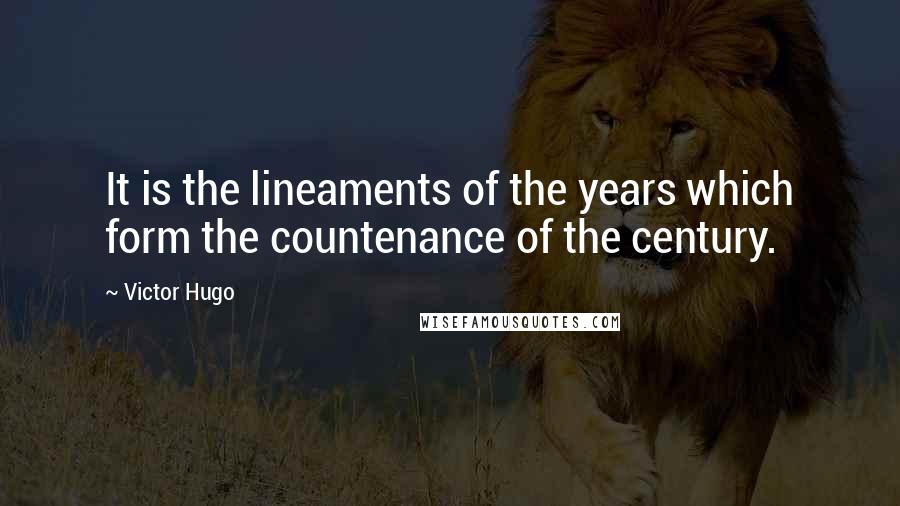 It is the lineaments of the years which form the countenance of the century.

~ Victor Hugo

WISEFAMOUSQUOTES.COM